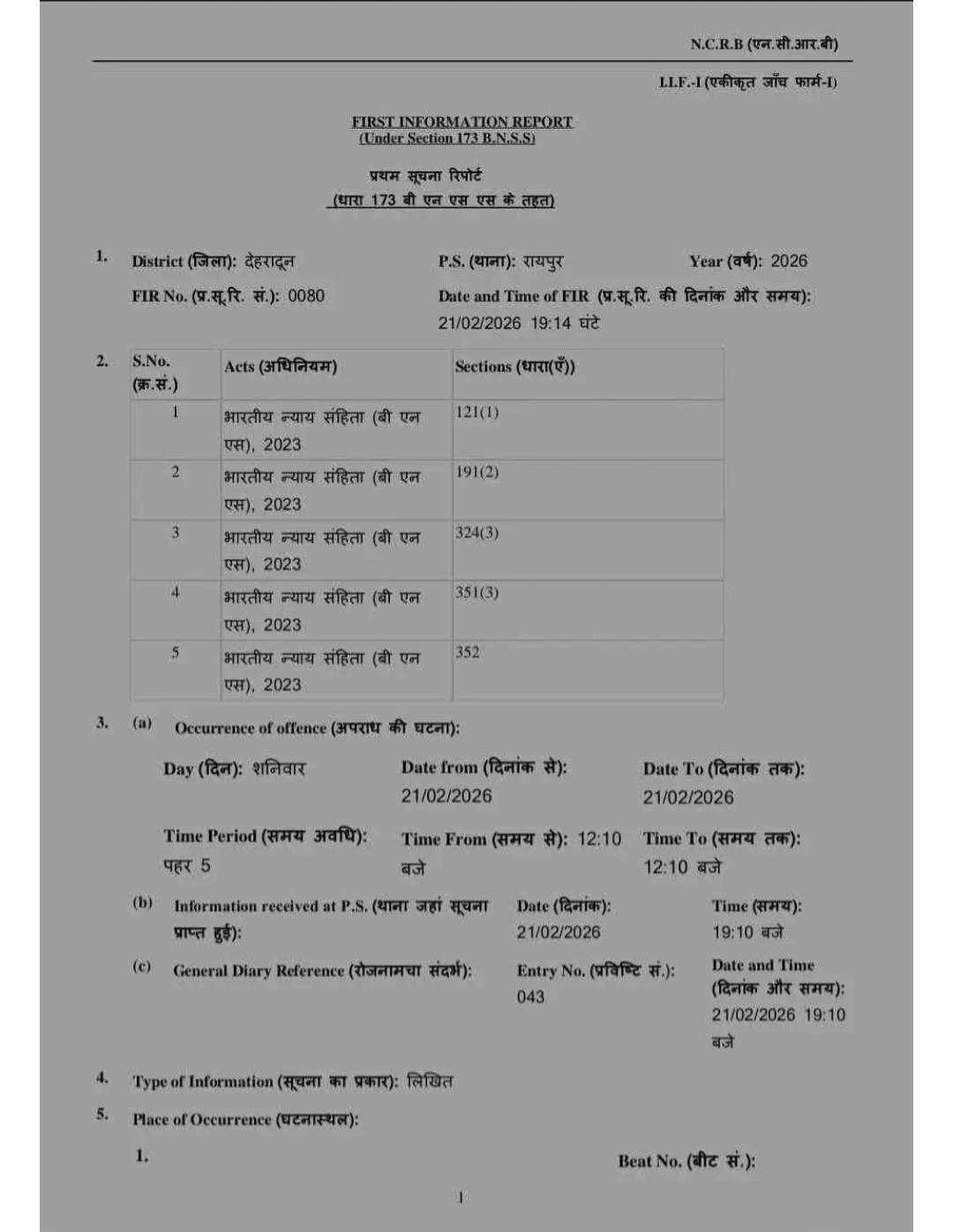 N.C.R.B (एन.सी.आर.बी)

I.I.F.-I (एकीकृत जाँच फार्म-I)

FIRST INFORMATION REPORT
(Under Section 173 B.N.S.S)

प्रथम सूचना रिपोर्ट
(धारा 173 बी एन एस एस के तहत)

1. District (जिला): देहरादून P.S. (थाना): रायपुर Year (वर्ष): 2026
FIR No. (प्र.सू.रि. सं.): 0080 Date and Time of FIR (प्र.सू.रि. की दिनांक और समय): 21/02/2026 19:14 घंटे

2.
| S.No. (क्र.सं.) | Acts (अधिनियम) | Sections (धारा(एँ)) |
|---|---|---|
| 1 | भारतीय न्याय संहिता (बी एन एस), 2023 | 121(1) |
| 2 | भारतीय न्याय संहिता (बी एन एस), 2023 | 191(2) |
| 3 | भारतीय न्याय संहिता (बी एन एस), 2023 | 324(3) |
| 4 | भारतीय न्याय संहिता (बी एन एस), 2023 | 351(3) |
| 5 | भारतीय न्याय संहिता (बी एन एस), 2023 | 352 |

3. (a) Occurrence of offence (अपराध की घटना):
Day (दिन): शनिवार Date from (दिनांक से): 21/02/2026 Date To (दिनांक तक): 21/02/2026
Time Period (समय अवधि): पहर 5 Time From (समय से): 12:10 बजे Time To (समय तक): 12:10 बजे

(b) Information received at P.S. (थाना जहां सूचना प्राप्त हुई): Date (दिनांक): 21/02/2026 Time (समय): 19:10 बजे

(c) General Diary Reference (रोजनामचा संदर्भ): Entry No. (प्रविष्टि सं.): 043 Date and Time (दिनांक और समय): 21/02/2026 19:10 बजे

4. Type of Information (सूचना का प्रकार): लिखित

5. Place of Occurrence (घटनास्थल):

1. Beat No. (बीट सं.):

1